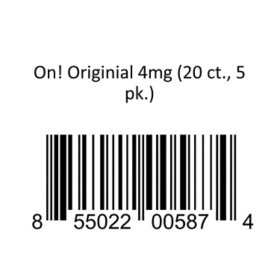 On! Originial 4mg (20 ct., 5 pk.)

8 55022 00587 4